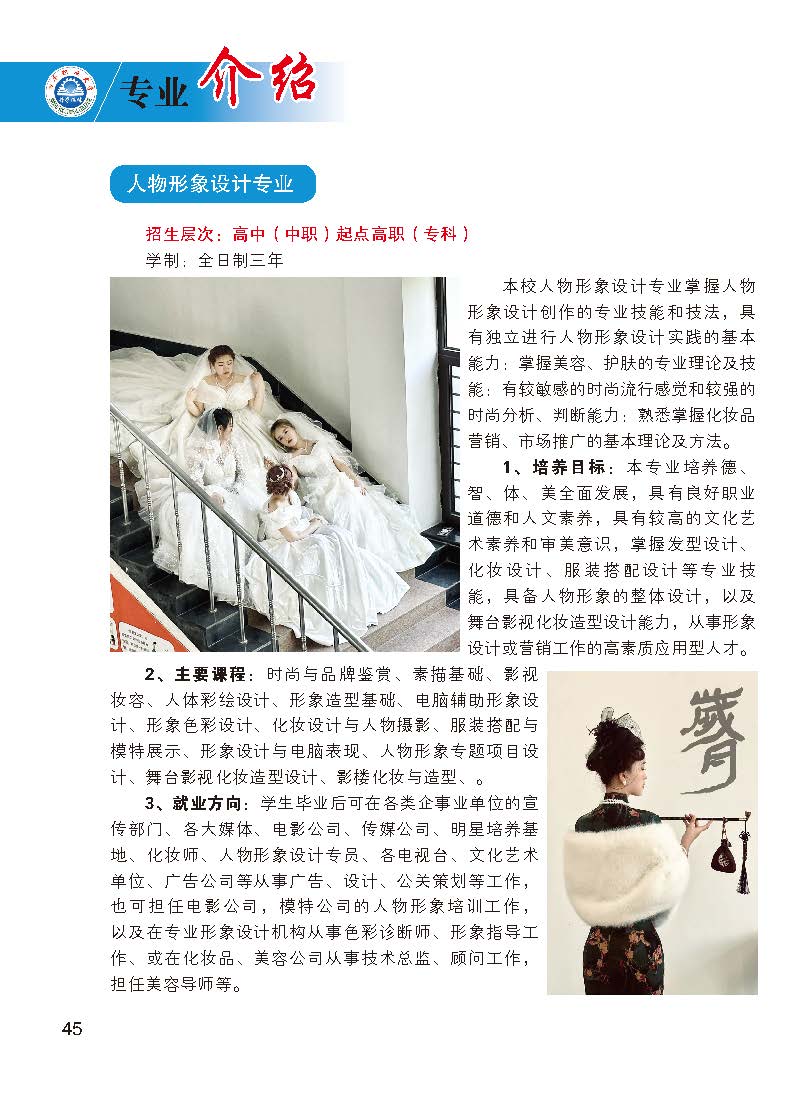 专业介绍

人物形象设计专业

招生层次：高中（中职）起点高职（专科）

学制：全日制三年

本校人物形象设计专业掌握人物形象设计创作的专业技能和技法，具有独立进行人物形象设计实践的基本能力；掌握美容、护肤的专业理论及技能；有较敏感的时尚流行感觉和较强的时尚分析、判断能力；熟悉掌握化妆品营销、市场推广的基本理论及方法。

1、培养目标：本专业培养德、智、体、美全面发展，具有良好职业道德和人文素养，具有较高的文化艺术素养和审美意识，掌握发型设计、化妆设计、服装搭配设计等专业技能，具备人物形象的整体设计，以及舞台影视化妆造型设计能力，从事形象设计或营销工作的高素质应用型人才。

2、主要课程：时尚与品牌鉴赏、素描基础、影视妆容、人体彩绘设计、形象造型基础、电脑辅助形象设计、形象色彩设计、化妆设计与人物摄影、服装搭配与模特展示、形象设计与电脑表现、人物形象专题项目设计、舞台影视化妆造型设计、影楼化妆与造型、。

3、就业方向：学生毕业后可在各类企事业单位的宣传部门、各大媒体、电影公司、传媒公司、明星培养基地、化妆师、人物形象设计专员、各电视台、文化艺术单位、广告公司等从事广告、设计、公关策划等工作，也可担任电影公司，模特公司的人物形象培训工作，以及在专业形象设计机构从事色彩诊断师、形象指导工作、或在化妆品、美容公司从事技术总监、顾问工作，担任美容导师等。

45